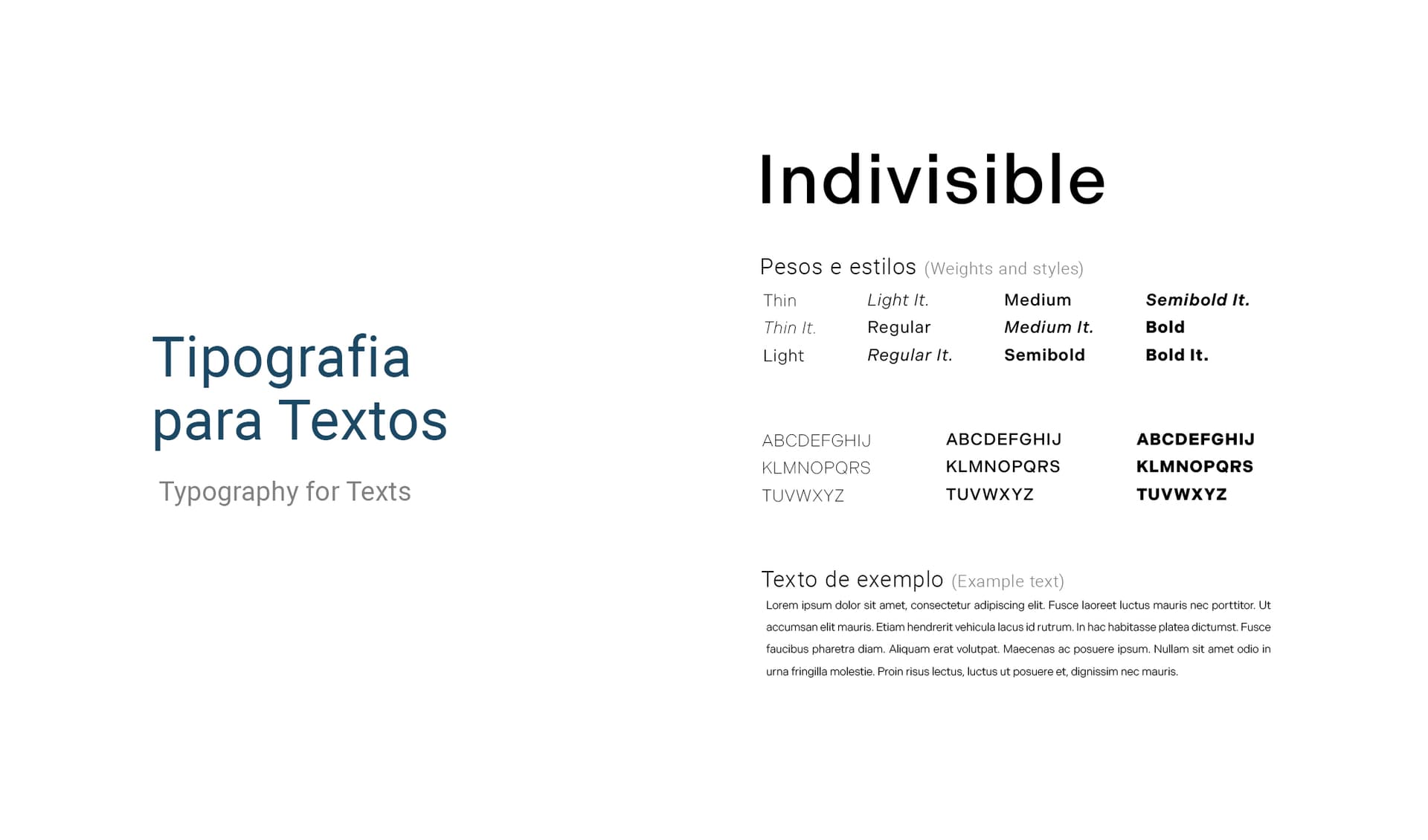 Tipografia para Textos

Typography for Texts

Indivisible

Pesos e estilos (Weights and styles)

Thin
Thin It.
Light

Light It.
Regular
Regular It.

Medium
Medium It.
Semibold

Semibold It.
Bold
Bold It.

ABCDEFGHIJ
KLMNOPQRS
TUVWXYZ

ABCDEFGHIJ
KLMNOPQRS
TUVWXYZ

ABCDEFGHIJ
KLMNOPQRS
TUVWXYZ

Texto de exemplo (Example text)

Lorem ipsum dolor sit amet, consectetur adipiscing elit. Fusce laoreet luctus mauris nec porttitor. Ut accumsan elit mauris. Etiam hendrerit vehicula lacus id rutrum. In hac habitasse platea dictumst. Fusce faucibus pharetra diam. Aliquam erat volutpat. Maecenas ac posuere ipsum. Nullam sit amet odio in urna fringilla molestie. Proin risus lectus, luctus ut posuere et, dignissim nec mauris.